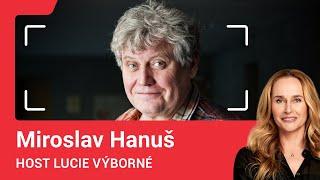 Miroslav Hanuš
HOST LUCIE VÝBORNÉ